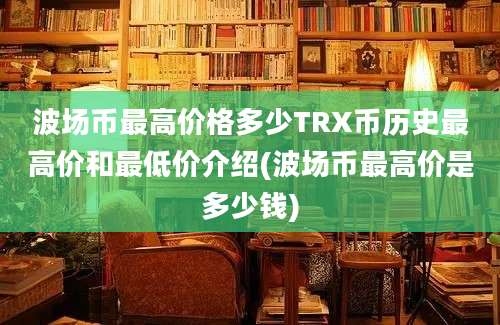 波场币最高价格多少TRX币历史最高价和最低价介绍(波场币最高价是多少钱)